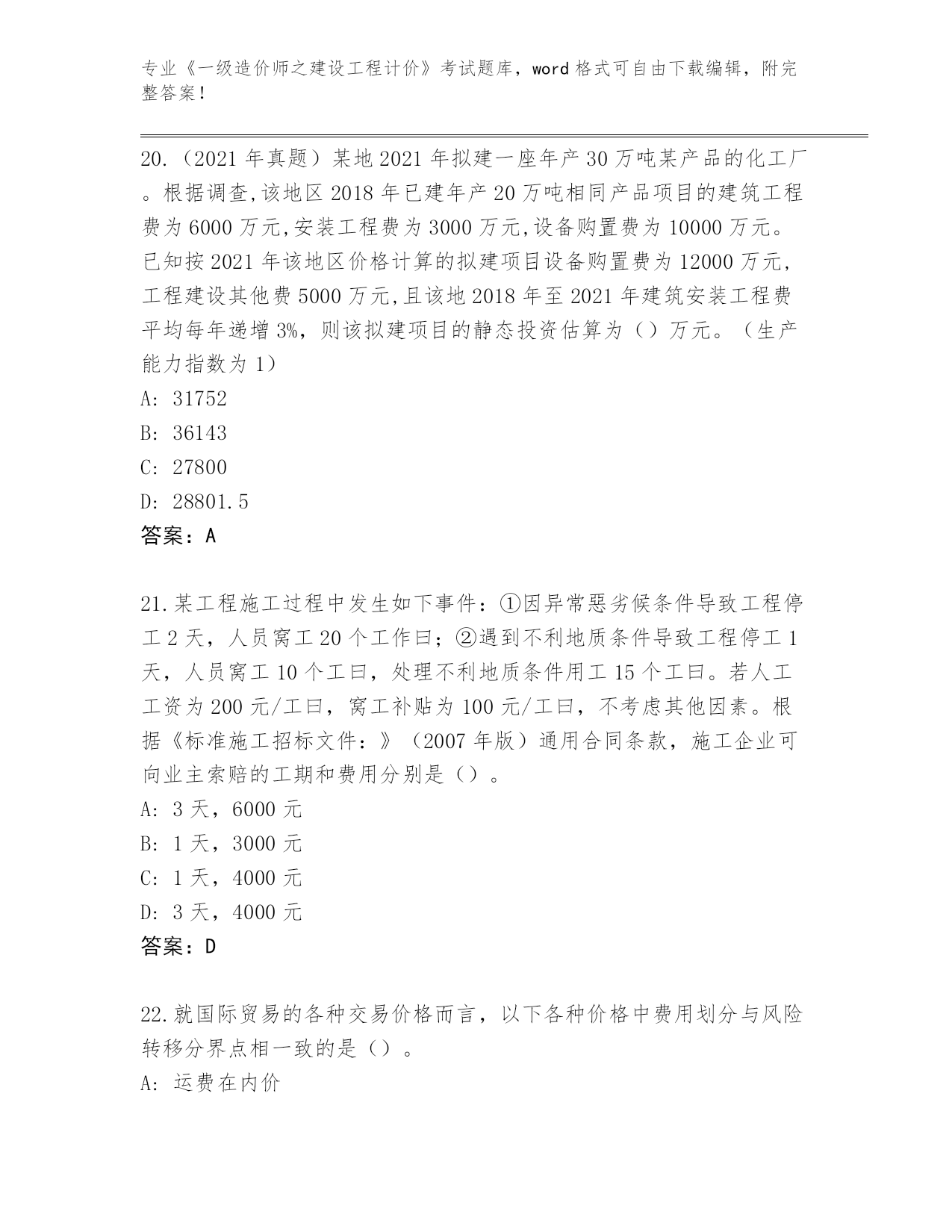 专业《一级造价师之建设工程计价》考试题库，word 格式可自由下载编辑，附完整答案！

20.（2021 年真题）某地 2021 年拟建一座年产 30 万吨某产品的化工厂。根据调查,该地区 2018 年已建年产 20 万吨相同产品项目的建筑工程费为 6000 万元,安装工程费为 3000 万元,设备购置费为 10000 万元。已知按 2021 年该地区价格计算的拟建项目设备购置费为 12000 万元,工程建设其他费 5000 万元,且该地 2018 年至 2021 年建筑安装工程费平均每年递增 3%，则该拟建项目的静态投资估算为（）万元。（生产能力指数为 1）
A: 31752
B: 36143
C: 27800
D: 28801.5
答案：A

21.某工程施工过程中发生如下事件：①因异常恶劣候条件导致工程停工 2 天，人员窝工 20 个工作日；②遇到不利地质条件导致工程停工 1 天，人员窝工 10 个工日，处理不利地质条件用工 15 个工日。若人工工资为 200 元/工日，窝工补贴为 100 元/工日，不考虑其他因素。根据《标准施工招标文件：》（2007 年版）通用合同条款，施工企业可向业主索赔的工期和费用分别是（）。
A: 3 天，6000 元
B: 1 天，3000 元
C: 1 天，4000 元
D: 3 天，4000 元
答案：D

22.就国际贸易的各种交易价格而言，以下各种价格中费用划分与风险转移分界点相一致的是（）。
A: 运费在内价